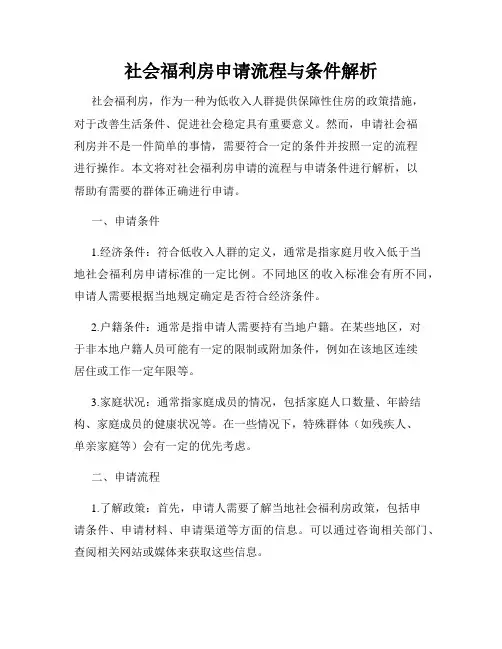 社会福利房申请流程与条件解析

社会福利房，作为一种为低收入人群提供保障性住房的政策措施，对于改善生活条件、促进社会稳定具有重要意义。然而，申请社会福利房并不是一件简单的事情，需要符合一定的条件并按照一定的流程进行操作。本文将对社会福利房申请的流程与申请条件进行解析，以帮助有需要的群体正确进行申请。

一、申请条件

1.经济条件：符合低收入人群的定义，通常是指家庭月收入低于当地社会福利房申请标准的一定比例。不同地区的收入标准会有所不同，申请人需要根据当地规定确定是否符合经济条件。

2.户籍条件：通常是指申请人需要持有当地户籍。在某些地区，对于非本地户籍人员可能有一定的限制或附加条件，例如在该地区连续居住或工作一定年限等。

3.家庭状况：通常指家庭成员的情况，包括家庭人口数量、年龄结构、家庭成员的健康状况等。在一些情况下，特殊群体（如残疾人、单亲家庭等）会有一定的优先考虑。

二、申请流程

1.了解政策：首先，申请人需要了解当地社会福利房政策，包括申请条件、申请材料、申请渠道等方面的信息。可以通过咨询相关部门、查阅相关网站或媒体来获取这些信息。